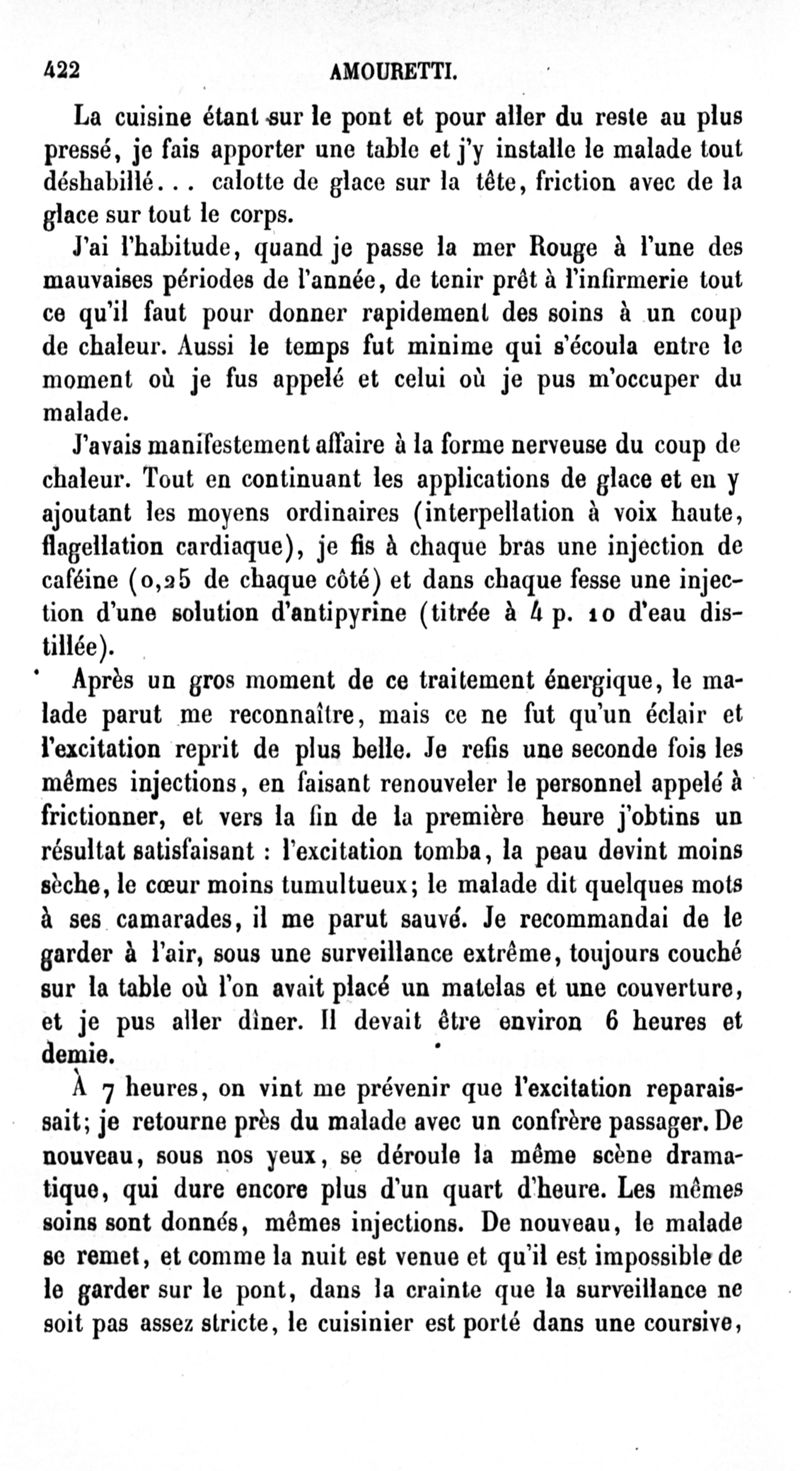 422 AMOURETTI.

La cuisine étant sur le pont et pour aller du reste au plus pressé, je fais apporter une table et j'y installe le malade tout déshabillé... calotte de glace sur la tête, friction avec de la glace sur tout le corps.

J'ai l'habitude, quand je passe la mer Rouge à l'une des mauvaises périodes de l'année, de tenir prêt à l'infirmerie tout ce qu'il faut pour donner rapidement des soins à un coup de chaleur. Aussi le temps fut minime qui s'écoula entre le moment où je fus appelé et celui où je pus m'occuper du malade.

J'avais manifestement affaire à la forme nerveuse du coup de chaleur. Tout en continuant les applications de glace et en y ajoutant les moyens ordinaires (interpellation à voix haute, flagellation cardiaque), je fis à chaque bras une injection de caféine (0,25 de chaque côté) et dans chaque fesse une injection d'une solution d'antipyrine (titrée à 4 p. 10 d'eau distillée).

Après un gros moment de ce traitement énergique, le malade parut me reconnaître, mais ce ne fut qu'un éclair et l'excitation reprit de plus belle. Je refis une seconde fois les mêmes injections, en faisant renouveler le personnel appelé à frictionner, et vers la fin de la première heure j'obtins un résultat satisfaisant : l'excitation tomba, la peau devint moins sèche, le cœur moins tumultueux; le malade dit quelques mots à ses camarades, il me parut sauvé. Je recommandai de le garder à l'air, sous une surveillance extrême, toujours couché sur la table où l'on avait placé un matelas et une couverture, et je pus aller dîner. Il devait être environ 6 heures et demie.

À 7 heures, on vint me prévenir que l'excitation reparaissait; je retourne près du malade avec un confrère passager. De nouveau, sous nos yeux, se déroule la même scène dramatique, qui dure encore plus d'un quart d'heure. Les mêmes soins sont donnés, mêmes injections. De nouveau, le malade se remet, et comme la nuit est venue et qu'il est impossible de le garder sur le pont, dans la crainte que la surveillance ne soit pas assez stricte, le cuisinier est porté dans une coursive,